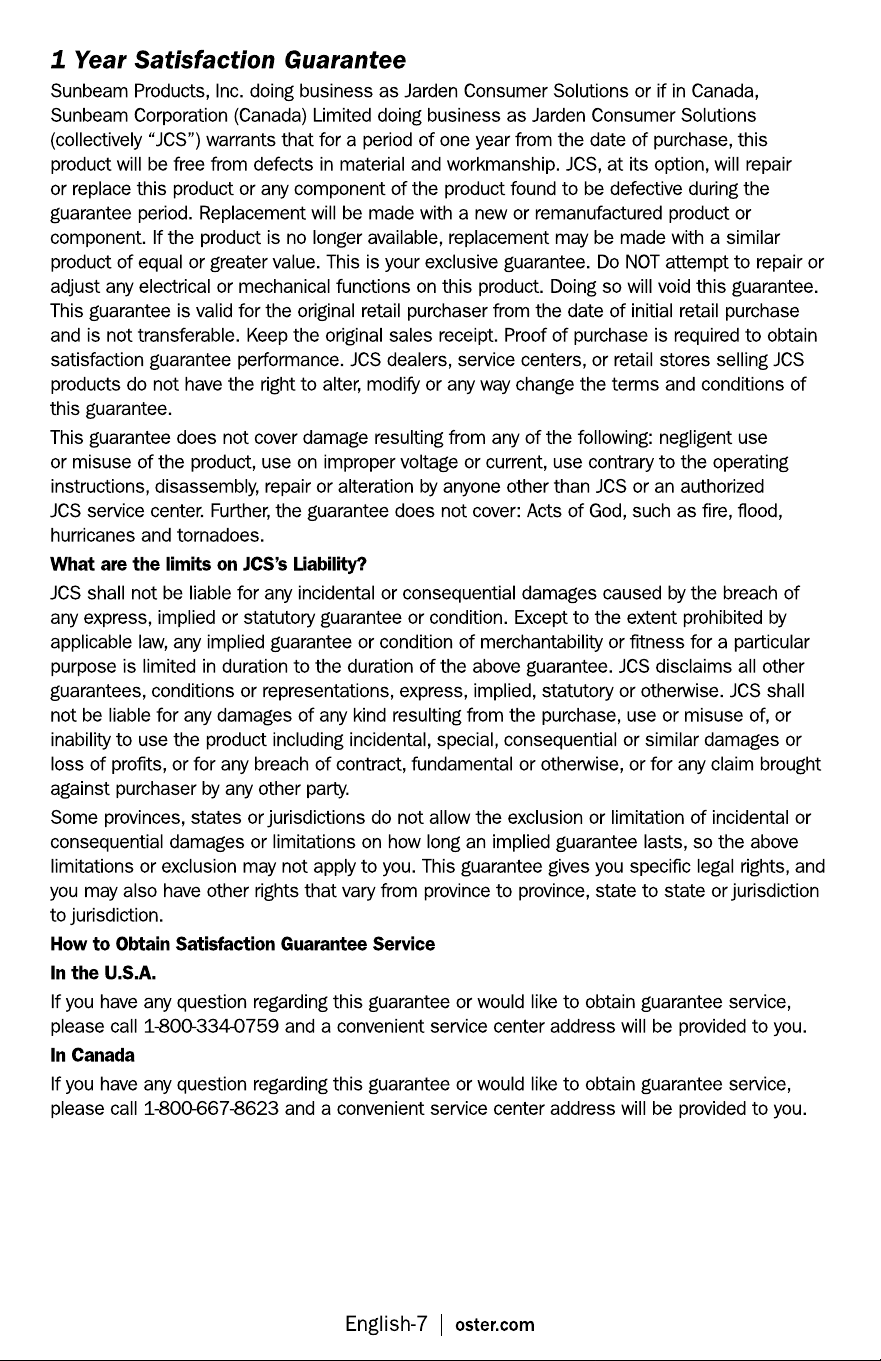 1 Year Satisfaction Guarantee

Sunbeam Products, Inc. doing business as Jarden Consumer Solutions or if in Canada, Sunbeam Corporation (Canada) Limited doing business as Jarden Consumer Solutions (collectively "JCS") warrants that for a period of one year from the date of purchase, this product will be free from defects in material and workmanship. JCS, at its option, will repair or replace this product or any component of the product found to be defective during the guarantee period. Replacement will be made with a new or remanufactured product or component. If the product is no longer available, replacement may be made with a similar product of equal or greater value. This is your exclusive guarantee. Do NOT attempt to repair or adjust any electrical or mechanical functions on this product. Doing so will void this guarantee. This guarantee is valid for the original retail purchaser from the date of initial retail purchase and is not transferable. Keep the original sales receipt. Proof of purchase is required to obtain satisfaction guarantee performance. JCS dealers, service centers, or retail stores selling JCS products do not have the right to alter, modify or any way change the terms and conditions of this guarantee.

This guarantee does not cover damage resulting from any of the following: negligent use or misuse of the product, use on improper voltage or current, use contrary to the operating instructions, disassembly, repair or alteration by anyone other than JCS or an authorized JCS service center. Further, the guarantee does not cover: Acts of God, such as fire, flood, hurricanes and tornadoes.

What are the limits on JCS's Liability?

JCS shall not be liable for any incidental or consequential damages caused by the breach of any express, implied or statutory guarantee or condition. Except to the extent prohibited by applicable law, any implied guarantee or condition of merchantability or fitness for a particular purpose is limited in duration to the duration of the above guarantee. JCS disclaims all other guarantees, conditions or representations, express, implied, statutory or otherwise. JCS shall not be liable for any damages of any kind resulting from the purchase, use or misuse of, or inability to use the product including incidental, special, consequential or similar damages or loss of profits, or for any breach of contract, fundamental or otherwise, or for any claim brought against purchaser by any other party.

Some provinces, states or jurisdictions do not allow the exclusion or limitation of incidental or consequential damages or limitations on how long an implied guarantee lasts, so the above limitations or exclusion may not apply to you. This guarantee gives you specific legal rights, and you may also have other rights that vary from province to province, state to state or jurisdiction to jurisdiction.

How to Obtain Satisfaction Guarantee Service

In the U.S.A.

If you have any question regarding this guarantee or would like to obtain guarantee service, please call 1-800-334-0759 and a convenient service center address will be provided to you.

In Canada

If you have any question regarding this guarantee or would like to obtain guarantee service, please call 1-800-667-8623 and a convenient service center address will be provided to you.

English-7 | oster.com